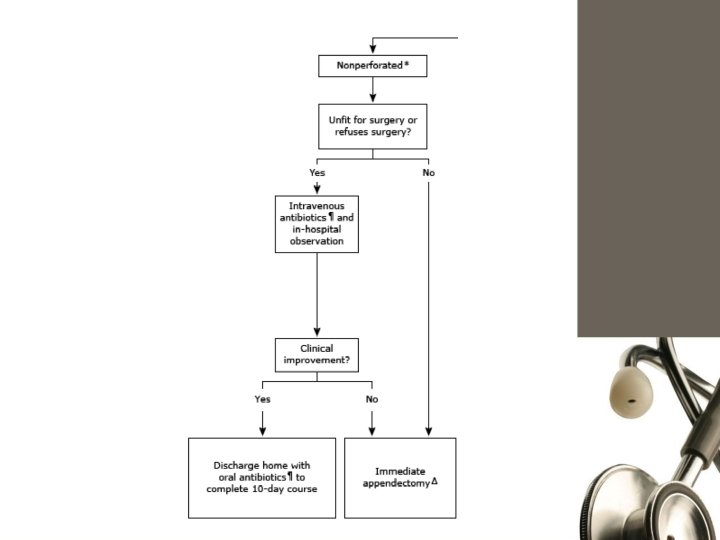 Nonperforated*

Unfit for surgery or refuses surgery?

Yes

No

Intravenous antibiotics¶ and in-hospital observation

Clinical improvement?

Yes

No

Discharge home with oral antibiotics¶ to complete 10-day course

Immediate appendectomy$^{\Delta}$